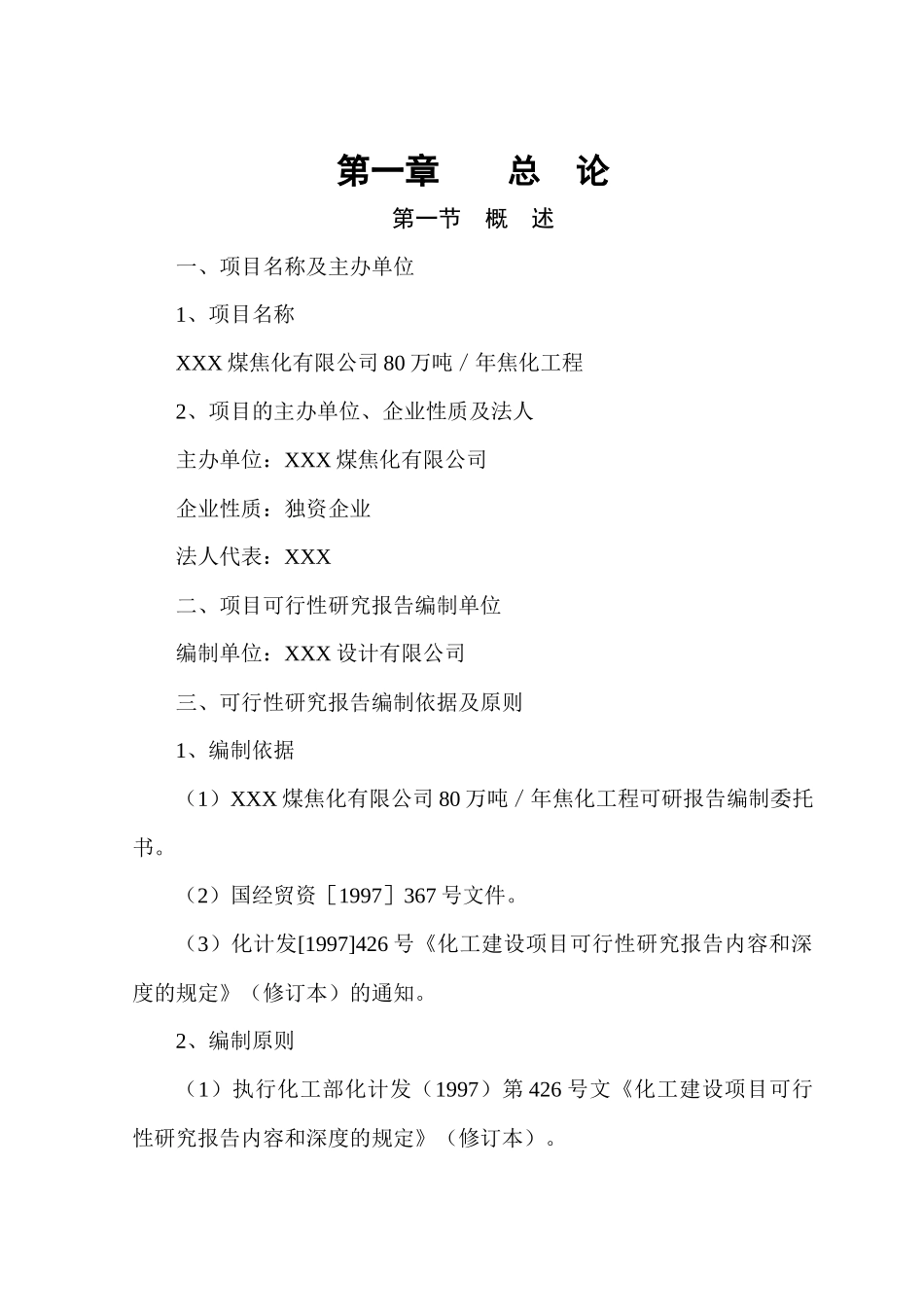 第一章　　总　论

第一节　概　述

一、项目名称及主办单位

1、项目名称

XXX 煤焦化有限公司 80 万吨 / 年焦化工程

2、项目的主办单位、企业性质及法人

主办单位：XXX 煤焦化有限公司

企业性质：独资企业

法人代表：XXX

二、项目可行性研究报告编制单位

编制单位：XXX 设计有限公司

三、可行性研究报告编制依据及原则

1、编制依据

（1）XXX 煤焦化有限公司 80 万吨 / 年焦化工程可研报告编制委托书。

（2）国经贸资［1997］367 号文件。

（3）化计发[1997]426 号《化工建设项目可行性研究报告内容和深度的规定》（修订本）的通知。

2、编制原则

（1）执行化工部化计发（1997）第 426 号文《化工建设项目可行性研究报告内容和深度的规定》（修订本）。